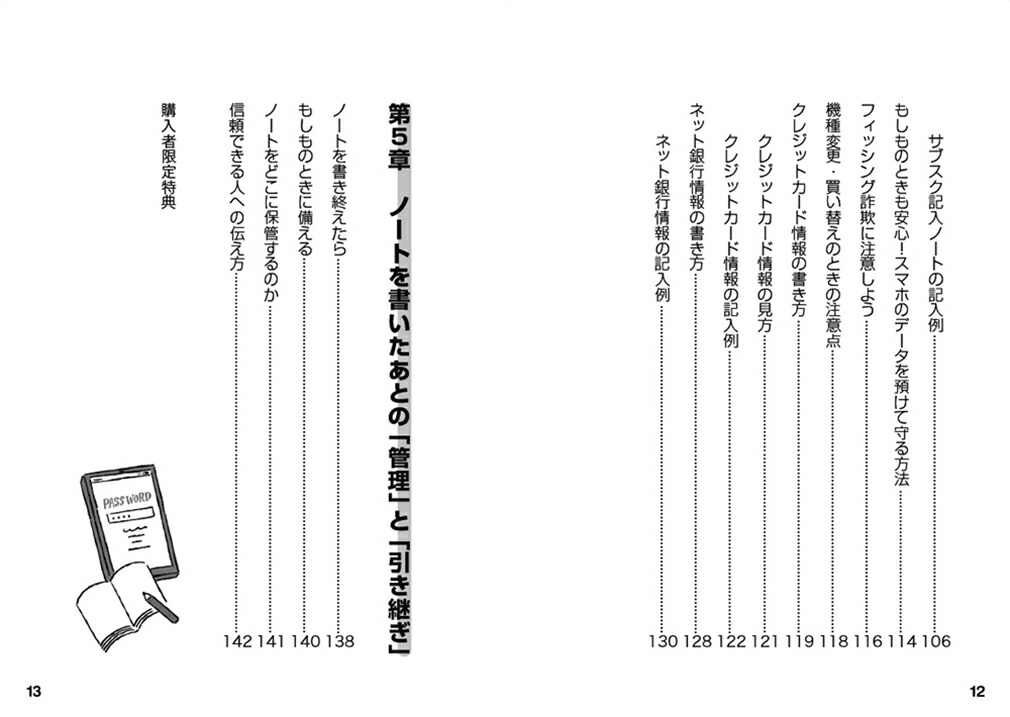 サブスク記入ノートの記入例 106
もしものときも安心！スマホのデータを預けて守る方法 114
フィッシング詐欺に注意しよう 116
機種変更・買い替えのときの注意点 118
クレジットカード情報の書き方 119
クレジットカード情報の見方 121
クレジットカード情報の記入例 122
ネット銀行情報の書き方 128
ネット銀行情報の記入例 130

12

第5章　ノートを書いたあとの「管理」と「引き継ぎ」

ノートを書き終えたら 138
もしものときに備える 140
ノートをどこに保管するのか 141
信頼できる人への伝え方 142

購入者限定特典

PASSWORD

13